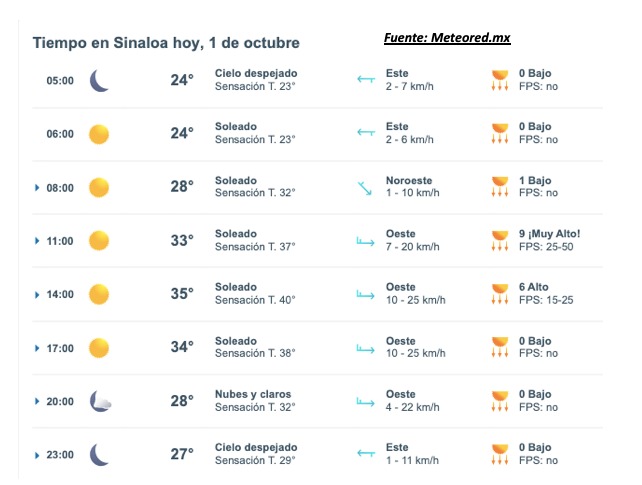 Tiempo en Sinaloa hoy, 1 de octubre

Fuente: Meteored.mx

| | | | | |
|---|---|---|---|---|
| 05:00 | 24° | Cielo despejado Sensación T. 23° | Este 2 - 7 km/h | 0 Bajo FPS: no |
| 06:00 | 24° | Soleado Sensación T. 23° | Este 2 - 6 km/h | 0 Bajo FPS: no |
| 08:00 | 28° | Soleado Sensación T. 32° | Noroeste 1 - 10 km/h | 1 Bajo FPS: no |
| 11:00 | 33° | Soleado Sensación T. 37° | Oeste 7 - 20 km/h | 9 ¡Muy Alto! FPS: 25-50 |
| 14:00 | 35° | Soleado Sensación T. 40° | Oeste 10 - 25 km/h | 6 Alto FPS: 15-25 |
| 17:00 | 34° | Soleado Sensación T. 38° | Oeste 10 - 25 km/h | 0 Bajo FPS: no |
| 20:00 | 28° | Nubes y claros Sensación T. 32° | Oeste 4 - 22 km/h | 0 Bajo FPS: no |
| 23:00 | 27° | Cielo despejado Sensación T. 29° | Este 1 - 11 km/h | 0 Bajo FPS: no |